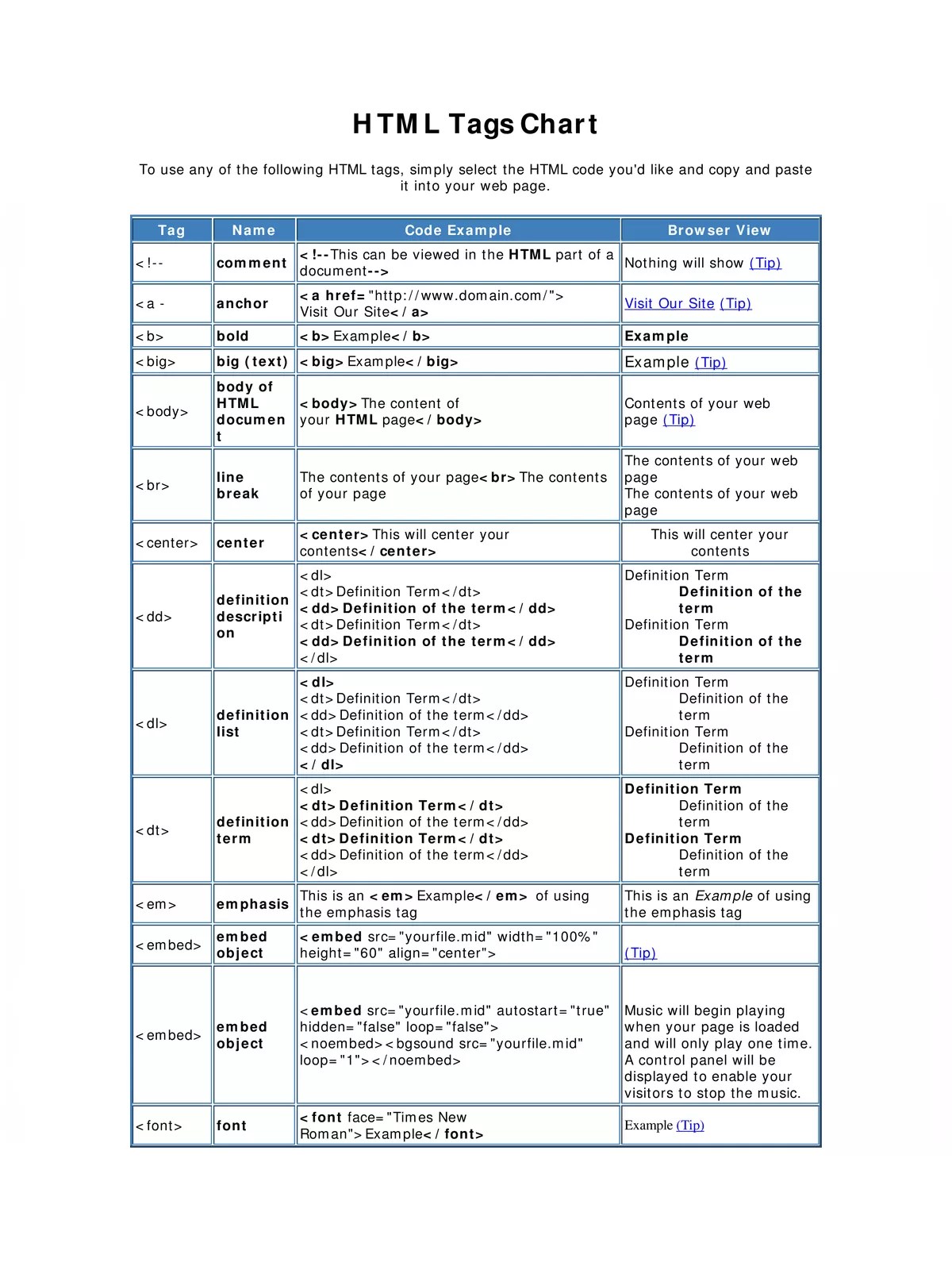 HTML Tags Chart

To use any of the following HTML tags, simply select the HTML code you'd like and copy and paste it into your web page.

| Tag | Name | Code Example | Browser View |
|---|---|---|---|
| <!-- | comment | <!--This can be viewed in the HTML part of a document--> | Nothing will show (Tip) |
| <a - | anchor | <a href="http://www.domain.com/"> Visit Our Site</a> | Visit Our Site (Tip) |
| <b> | bold | <b>Example</b> | Example |
| <big> | big (text) | <big>Example</big> | Example (Tip) |
| <body> | body of HTML document | <body>The content of your HTML page</body> | Contents of your web page (Tip) |
| <br> | line break | The contents of your page<br>The contents of your page | The contents of your web page The contents of your web page |
| <center> | center | <center>This will center your contents</center> | This will center your contents |
| <dd> | definition description | <dl> <dt>Definition Term</dt> <dd>Definition of the term</dd> <dt>Definition Term</dt> <dd>Definition of the term</dd> </dl> | Definition Term Definition of the term Definition Term Definition of the term |
| <dl> | definition list | <dl> <dt>Definition Term</dt> <dd>Definition of the term</dd> <dt>Definition Term</dt> <dd>Definition of the term</dd> </dl> | Definition Term Definition of the term Definition Term Definition of the term |
| <dt> | definition term | <dl> <dt>Definition Term</dt> <dd>Definition of the term</dd> <dt>Definition Term</dt> <dd>Definition of the term</dd> </dl> | Definition Term Definition of the term Definition Term Definition of the term |
| <em> | emphasis | This is an <em>Example</em> of using the emphasis tag | This is an Example of using the emphasis tag |
| <embed> | embed object | <embed src="yourfile.mid" width="100%" height="60" align="center"> | (Tip) |
| <embed> | embed object | <embed src="yourfile.mid" autostart="true" hidden="false" loop="false"> <noembed><bgsound src="yourfile.mid" loop="1"></noembed> | Music will begin playing when your page is loaded and will only play one time. A control panel will be displayed to enable your visitors to stop the music. |
| <font> | font | <font face="Times New Roman">Example</font> | Example (Tip) |